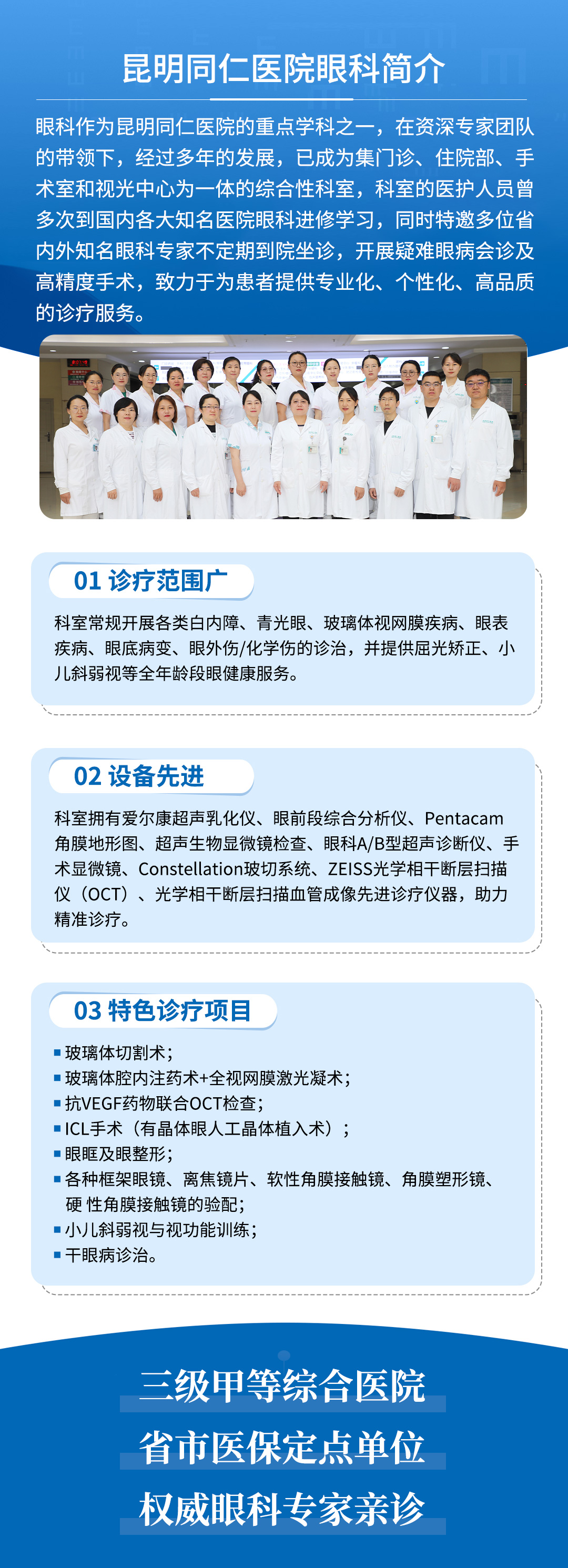 昆明同仁医院眼科简介

眼科作为昆明同仁医院的重点学科之一，在资深专家团队的带领下，经过多年的发展，已成为集门诊、住院部、手术室和视光中心为一体的综合性科室，科室的医护人员曾多次到国内各大知名医院眼科进修学习，同时特邀多位省内外知名眼科专家不定期到院坐诊，开展疑难眼病会诊及高精度手术，致力于为患者提供专业化、个性化、高品质的诊疗服务。

01 诊疗范围广

科室常规开展各类白内障、青光眼、玻璃体视网膜疾病、眼表疾病、眼底病变、眼外伤/化学伤的诊治，并提供屈光矫正、小儿斜弱视等全年龄段眼健康服务。

02 设备先进

科室拥有爱尔康超声乳化仪、眼前段综合分析仪、Pentacam角膜地形图、超声生物显微镜检查、眼科A/B型超声诊断仪、手术显微镜、Constellation玻切系统、ZEISS光学相干断层扫描仪（OCT）、光学相干断层扫描血管成像先进诊疗仪器，助力精准诊疗。

03 特色诊疗项目

• 玻璃体切割术；
• 玻璃体腔内注药术+全视网膜激光凝术；
• 抗VEGF药物联合OCT检查；
• ICL手术（有晶体眼人工晶体植入术）；
• 眼眶及眼整形；
• 各种框架眼镜、离焦镜片、软性角膜接触镜、角膜塑形镜、硬 性角膜接触镜的验配；
• 小儿斜弱视与视功能训练；
• 干眼病诊治。

三级甲等综合医院
省市医保定点单位
权威眼科专家亲诊